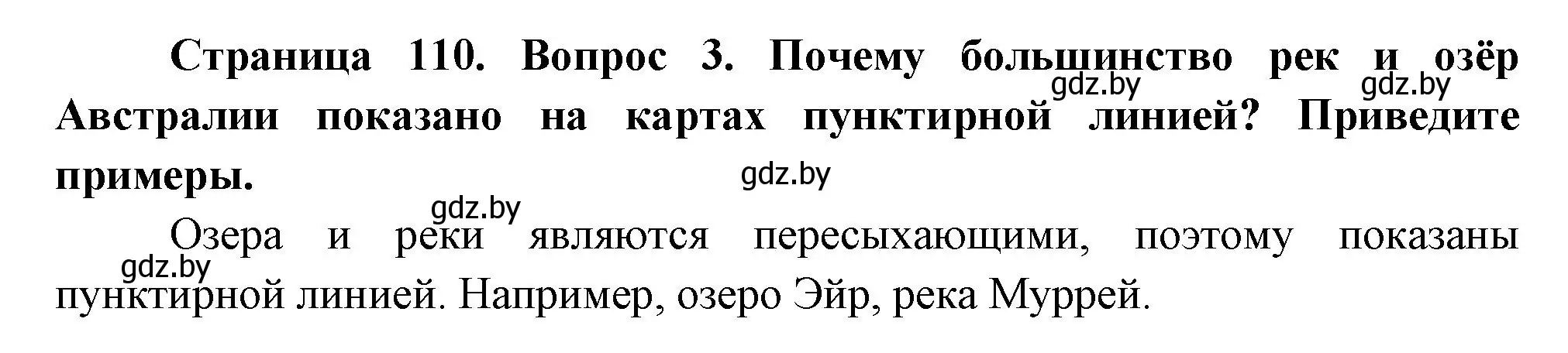 Страница 110. Вопрос 3. Почему большинство рек и озёр Австралии показано на картах пунктирной линией? Приведите примеры.

gdz.by gdz.by gdz.by gdz.by gdz.by

Озера и реки являются пересыхающими, поэтому показаны пунктирной линией. Например, озеро Эйр, река Муррей.